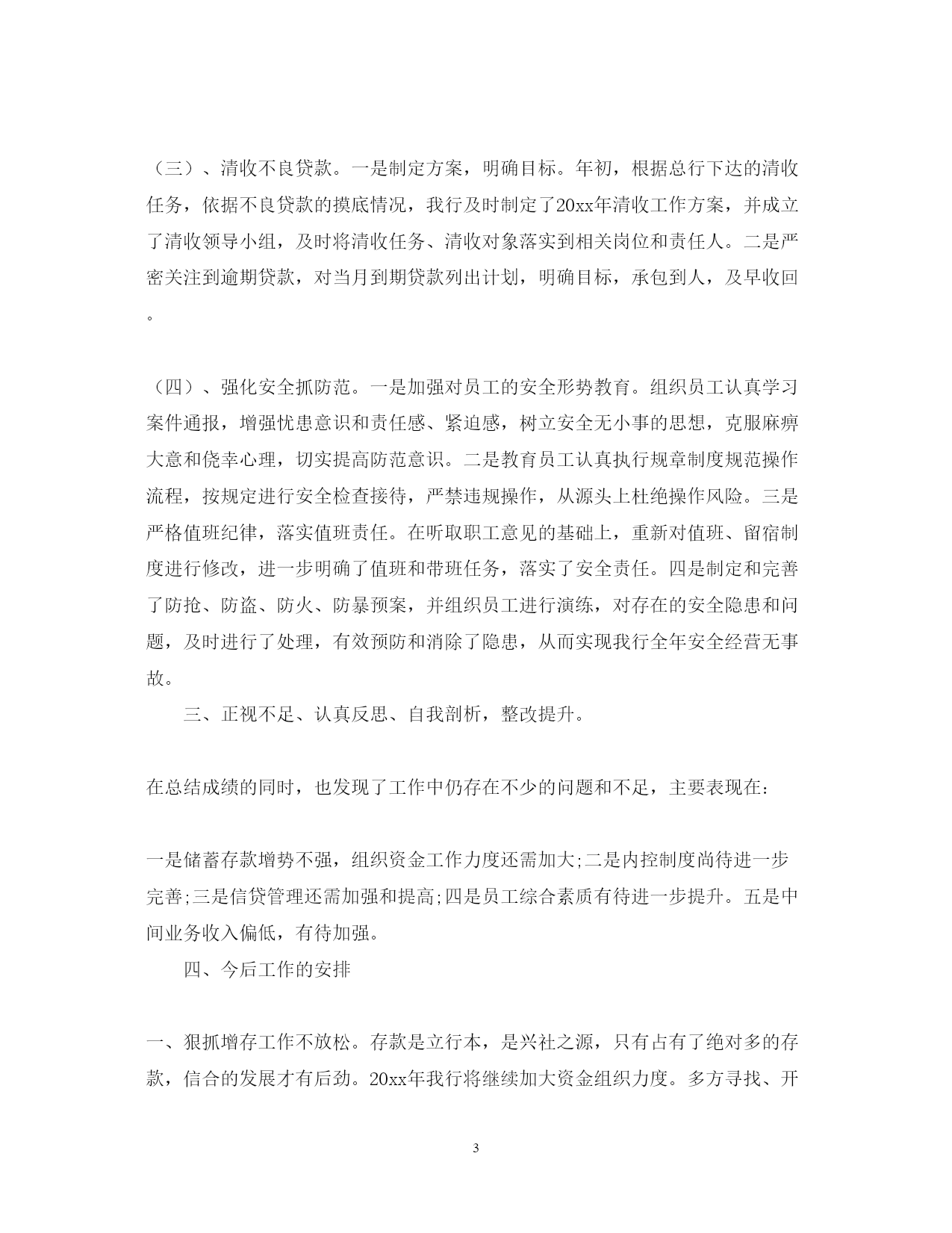 （三）、清收不良贷款。一是制定方案，明确目标。年初，根据总行下达的清收任务，依据不良贷款的摸底情况，我行及时制定了20xx年清收工作方案，并成立了清收领导小组，及时将清收任务、清收对象落实到相关岗位和责任人。二是严密关注到逾期贷款，对当月到期贷款列出计划，明确目标，承包到人，及早收回。

（四）、强化安全抓防范。一是加强对员工的安全形势教育。组织员工认真学习案件通报，增强忧患意识和责任感、紧迫感，树立安全无小事的思想，克服麻痹大意和侥幸心理，切实提高防范意识。二是教育员工认真执行规章制度规范操作流程，按规定进行安全检查接待，严禁违规操作，从源头上杜绝操作风险。三是严格值班纪律，落实值班责任。在听取职工意见的基础上，重新对值班、留宿制度进行修改，进一步明确了值班和带班任务，落实了安全责任。四是制定和完善了防抢、防盗、防火、防暴预案，并组织员工进行演练，对存在的安全隐患和问题，及时进行了处理，有效预防和消除了隐患，从而实现我行全年安全经营无事故。

三、正视不足、认真反思、自我剖析，整改提升。

在总结成绩的同时，也发现了工作中仍存在不少的问题和不足，主要表现在：

一是储蓄存款增势不强，组织资金工作力度还需加大;二是内控制度尚待进一步完善;三是信贷管理还需加强和提高;四是员工综合素质有待进一步提升。五是中间业务收入偏低，有待加强。

四、今后工作的安排

一、狠抓增存工作不放松。存款是立行本，是兴社之源，只有占有了绝对多的存款，信合的发展才有后劲。20xx年我行将继续加大资金组织力度。多方寻找、开

3